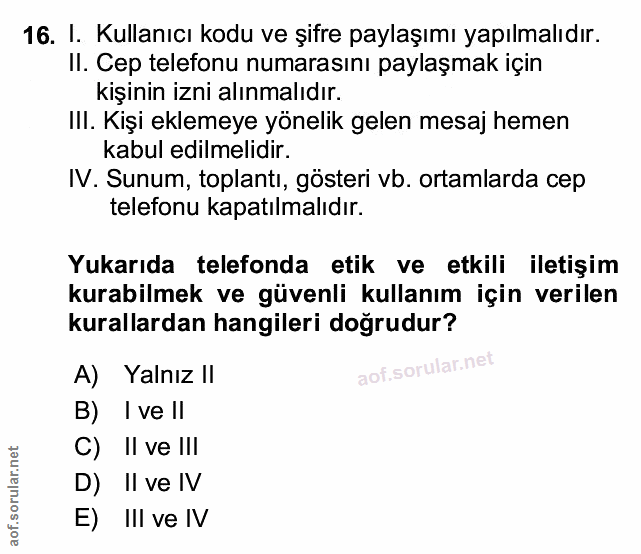 16. I. Kullanıcı kodu ve şifre paylaşımı yapılmalıdır.
II. Cep telefonu numarasını paylaşmak için kişinin izni alınmalıdır.
III. Kişi eklemeye yönelik gelen mesaj hemen kabul edilmelidir.
IV. Sunum, toplantı, gösteri vb. ortamlarda cep telefonu kapatılmalıdır.

Yukarıda telefonda etik ve etkili iletişim kurabilmek ve güvenli kullanım için verilen kurallardan hangileri doğrudur?

aof.sorular.net

A) Yalnız II
B) I ve II
C) II ve III
D) II ve IV
E) III ve IV

aof.sorular.net